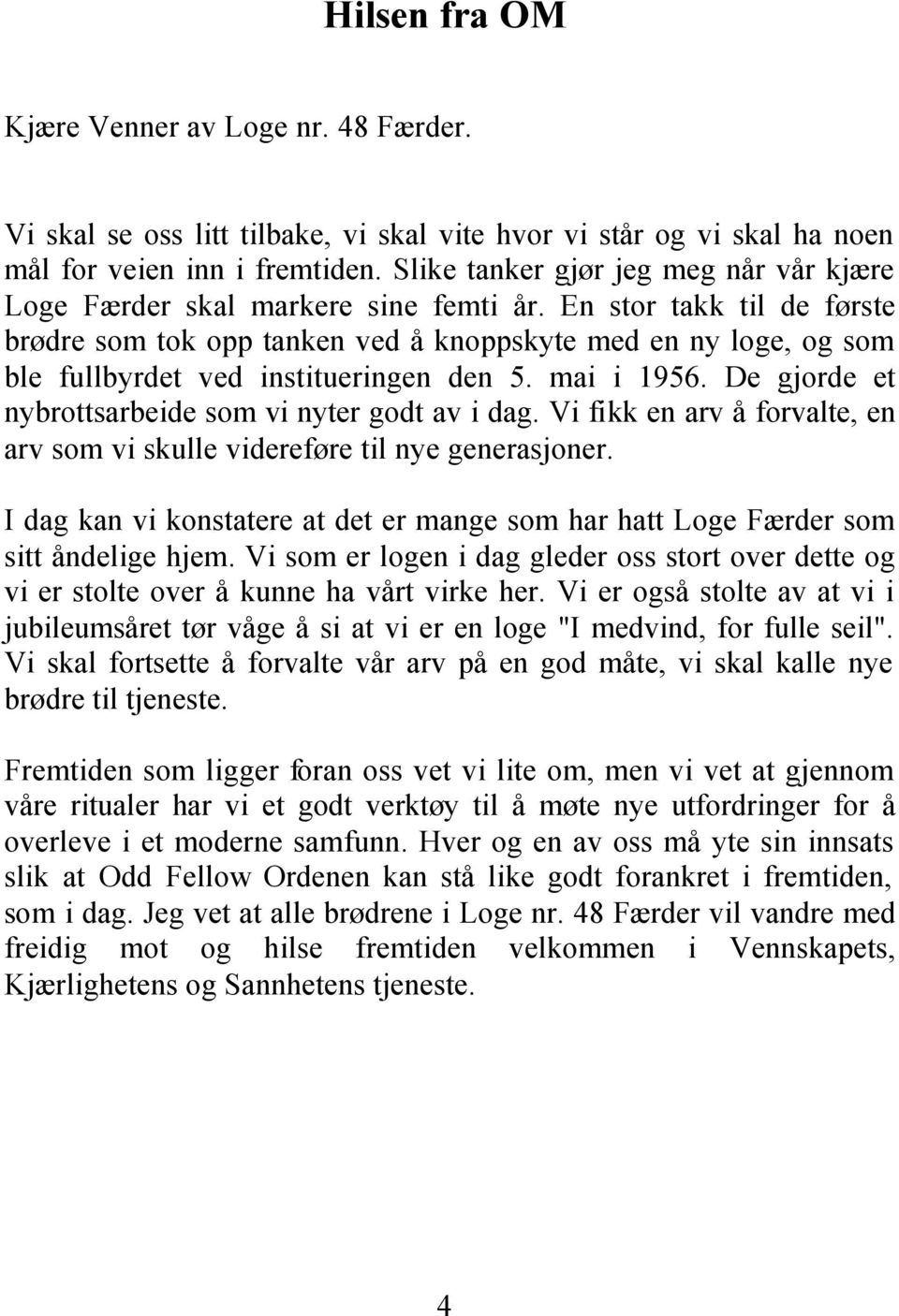 Hilsen fra OM

Kjære Venner av Loge nr. 48 Færder.

Vi skal se oss litt tilbake, vi skal vite hvor vi står og vi skal ha noen mål for veien inn i fremtiden. Slike tanker gjør jeg meg når vår kjære Loge Færder skal markere sine femti år. En stor takk til de første brødre som tok opp tanken ved å knoppskyte med en ny loge, og som ble fullbyrdet ved institueringen den 5. mai i 1956. De gjorde et nybrottsarbeide som vi nyter godt av i dag. Vi fikk en arv å forvalte, en arv som vi skulle videreføre til nye generasjoner.

I dag kan vi konstatere at det er mange som har hatt Loge Færder som sitt åndelige hjem. Vi som er logen i dag gleder oss stort over dette og vi er stolte over å kunne ha vårt virke her. Vi er også stolte av at vi i jubileumsåret tør våge å si at vi er en loge "I medvind, for fulle seil". Vi skal fortsette å forvalte vår arv på en god måte, vi skal kalle nye brødre til tjeneste.

Fremtiden som ligger foran oss vet vi lite om, men vi vet at gjennom våre ritualer har vi et godt verktøy til å møte nye utfordringer for å overleve i et moderne samfunn. Hver og en av oss må yte sin innsats slik at Odd Fellow Ordenen kan stå like godt forankret i fremtiden, som i dag. Jeg vet at alle brødrene i Loge nr. 48 Færder vil vandre med freidig mot og hilse fremtiden velkommen i Vennskapets, Kjærlighetens og Sannhetens tjeneste.

4